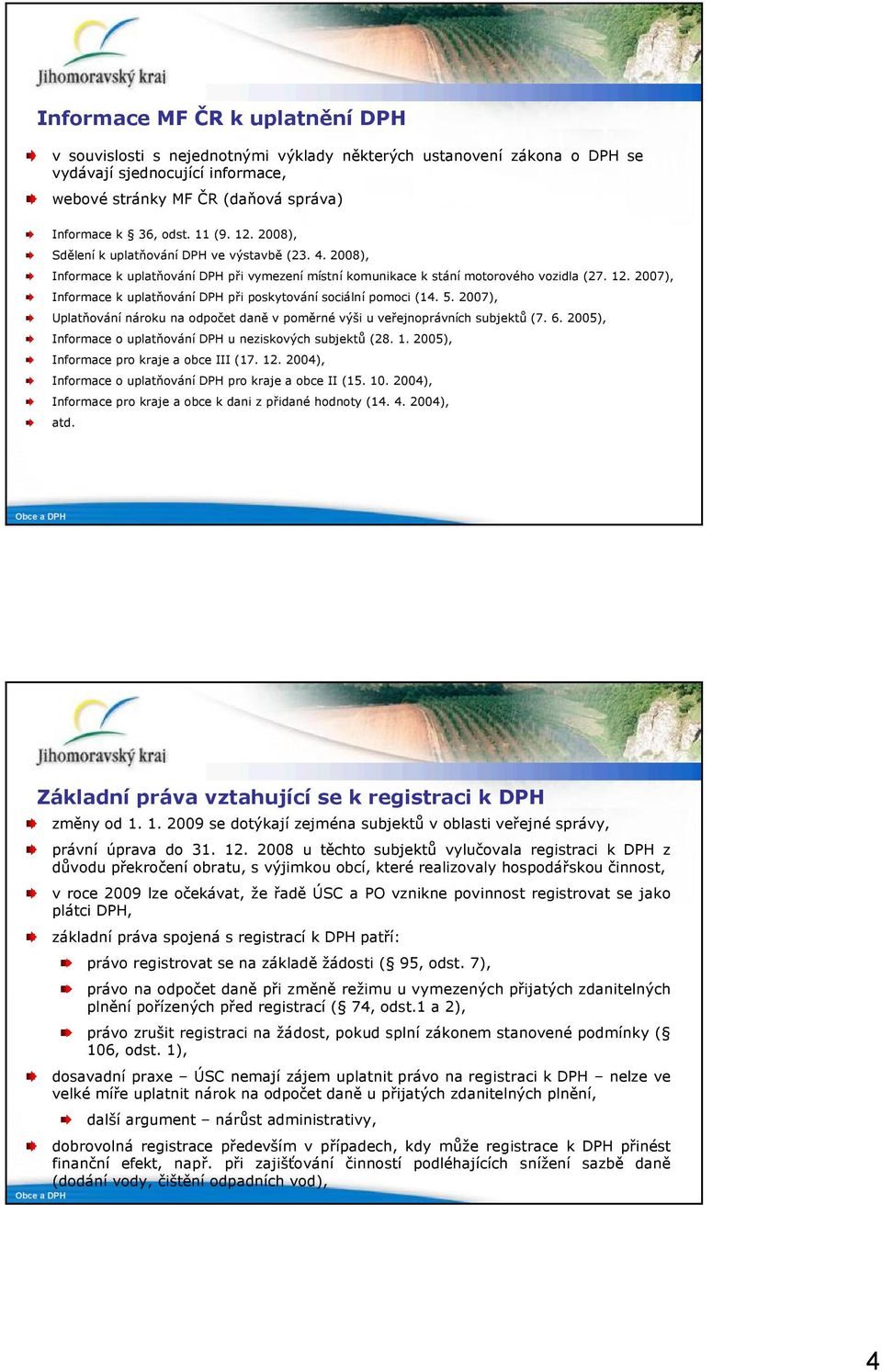 Jihomoravský kraj

Informace MF ČR k uplatnění DPH

v souvislosti s nejednotnými výklady některých ustanovení zákona o DPH se vydávají sjednocující informace,

webové stránky MF ČR (daňová správa)

Informace k § 36, odst. 11 (9. 12. 2008),

Sdělení k uplatňování DPH ve výstavbě (23. 4. 2008),

Informace k uplatňování DPH při vymezení místní komunikace k stání motorového vozidla (27. 12. 2007),

Informace k uplatňování DPH při poskytování sociální pomoci (14. 5. 2007),

Uplatňování nároku na odpočet daně v poměrné výši u veřejnoprávních subjektů (7. 6. 2005),

Informace o uplatňování DPH u neziskových subjektů (28. 1. 2005),

Informace pro kraje a obce III (17. 12. 2004),

Informace o uplatňování DPH pro kraje a obce II (15. 10. 2004),

Informace pro kraje a obce k dani z přidané hodnoty (14. 4. 2004),

atd.

Obce a DPH

Jihomoravský kraj

Základní práva vztahující se k registraci k DPH

změny od 1. 1. 2009 se dotýkají zejména subjektů v oblasti veřejné správy,

právní úprava do 31. 12. 2008 u těchto subjektů vylučovala registraci k DPH z důvodu překročení obratu, s výjimkou obcí, které realizovaly hospodářskou činnost,

v roce 2009 lze očekávat, že řadě ÚSC a PO vznikne povinnost registrovat se jako plátci DPH,

základní práva spojená s registrací k DPH patří:

právo registrovat se na základě žádosti (§ 95, odst. 7),

právo na odpočet daně při změně režimu u vymezených přijatých zdanitelných plnění pořízených před registrací (§ 74, odst.1 a 2),

právo zrušit registraci na žádost, pokud splní zákonem stanovené podmínky (§ 106, odst. 1),

dosavadní praxe – ÚSC nemají zájem uplatnit právo na registraci k DPH – nelze ve velké míře uplatnit nárok na odpočet daně u přijatých zdanitelných plnění,

další argument – nárůst administrativy,

dobrovolná registrace především v případech, kdy může registrace k DPH přinést finanční efekt, např. při zajišťování činností podléhajících snížení sazbě daně (dodání vody, čištění odpadních vod),

Obce a DPH

4